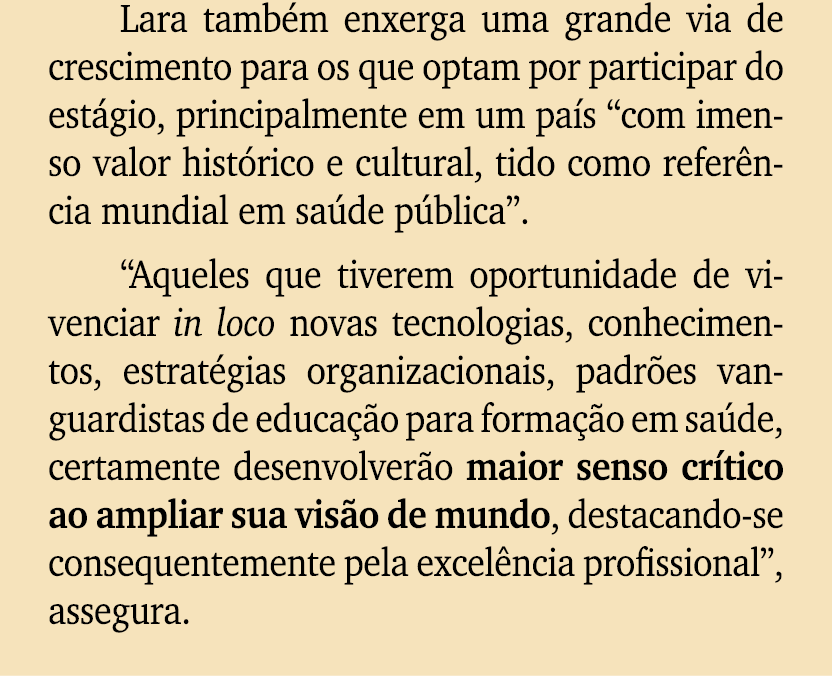 Lara também enxerga uma grande via de crescimento para os que optam por participar do estágio, principalmente em um país “com imenso valor histórico e cultural, tido como referência mundial em saúde pública”.

“Aqueles que tiverem oportunidade de vivenciar in loco novas tecnologias, conhecimentos, estratégias organizacionais, padrões vanguardistas de educação para formação em saúde, certamente desenvolverão maior senso crítico ao ampliar sua visão de mundo, destacando-se consequentemente pela excelência profissional”, assegura.